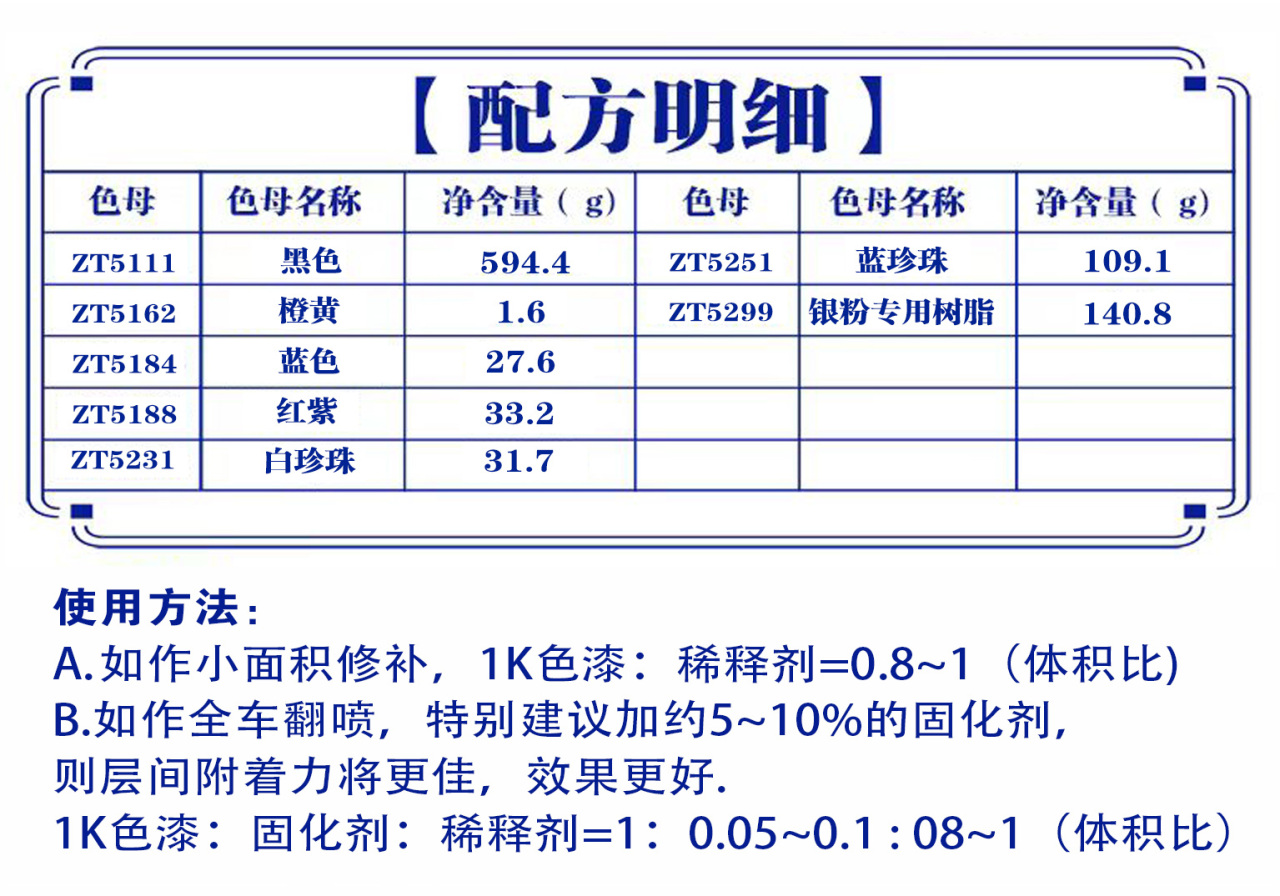 【配方明细】

| 色母 | 色母名称 | 净含量（g） | 色母 | 色母名称 | 净含量（g） |
|---|---|---|---|---|---|
| ZT5111 | 黑色 | 594.4 | ZT5251 | 蓝珍珠 | 109.1 |
| ZT5162 | 橙黄 | 1.6 | ZT5299 | 银粉专用树脂 | 140.8 |
| ZT5184 | 蓝色 | 27.6 | | | |
| ZT5188 | 红紫 | 33.2 | | | |
| ZT5231 | 白珍珠 | 31.7 | | | |

使用方法：
A.如作小面积修补，1K色漆：稀释剂=0.8~1（体积比)
B.如作全车翻喷，特别建议加约5~10%的固化剂，则层间附着力将更佳，效果更好.
1K色漆：固化剂：稀释剂=1：0.05~0.1 : 08~1（体积比）